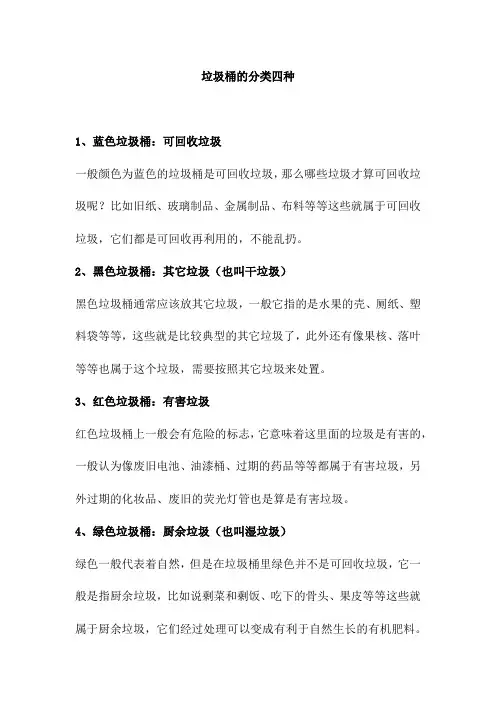 垃圾桶的分类四种

1、蓝色垃圾桶：可回收垃圾

一般颜色为蓝色的垃圾桶是可回收垃圾，那么哪些垃圾才算可回收垃圾呢？比如旧纸、玻璃制品、金属制品、布料等等这些就属于可回收垃圾，它们都是可回收再利用的，不能乱扔。

2、黑色垃圾桶：其它垃圾（也叫干垃圾）

黑色垃圾桶通常应该放其它垃圾，一般它指的是水果的壳、厕纸、塑料袋等等，这些就是比较典型的其它垃圾了，此外还有像果核、落叶等等也属于这个垃圾，需要按照其它垃圾来处置。

3、红色垃圾桶：有害垃圾

红色垃圾桶上一般会有危险的标志，它意味着这里面的垃圾是有害的，一般认为像废旧电池、油漆桶、过期的药品等等都属于有害垃圾，另外过期的化妆品、废旧的荧光灯管也是算是有害垃圾。

4、绿色垃圾桶：厨余垃圾（也叫湿垃圾）

绿色一般代表着自然，但是在垃圾桶里绿色并不是可回收垃圾，它一般是指厨余垃圾，比如说剩菜和剩饭、吃下的骨头、果皮等等这些就属于厨余垃圾，它们经过处理可以变成有利于自然生长的有机肥料。